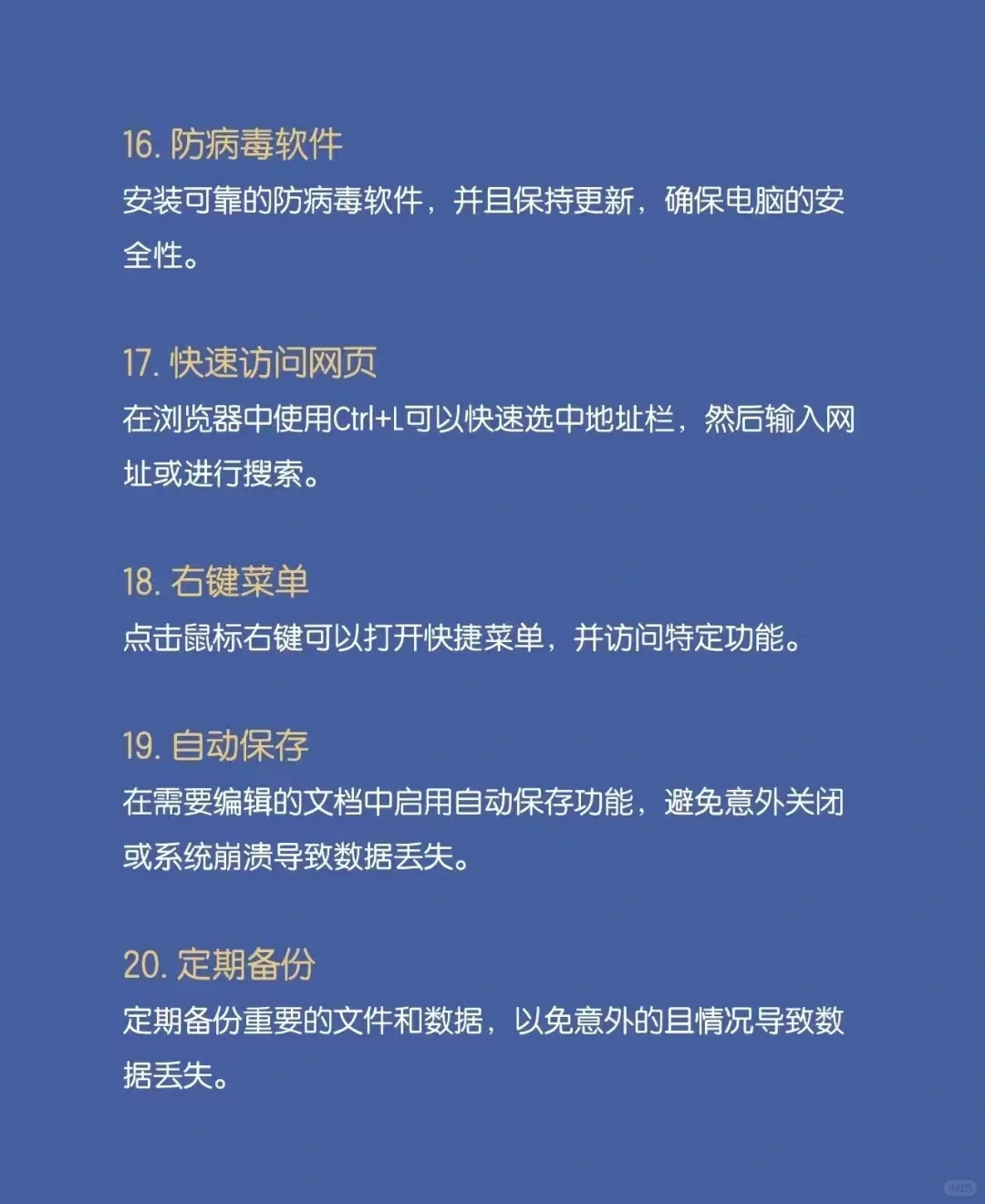 16. 防病毒软件
安装可靠的防病毒软件，并且保持更新，确保电脑的安全性。

17. 快速访问网页
在浏览器中使用Ctrl+L可以快速选中地址栏，然后输入网址或进行搜索。

18. 右键菜单
点击鼠标右键可以打开快捷菜单，并访问特定功能。

19. 自动保存
在需要编辑的文档中启用自动保存功能，避免意外关闭或系统崩溃导致数据丢失。

20. 定期备份
定期备份重要的文件和数据，以免意外的且情况导致数据丢失。